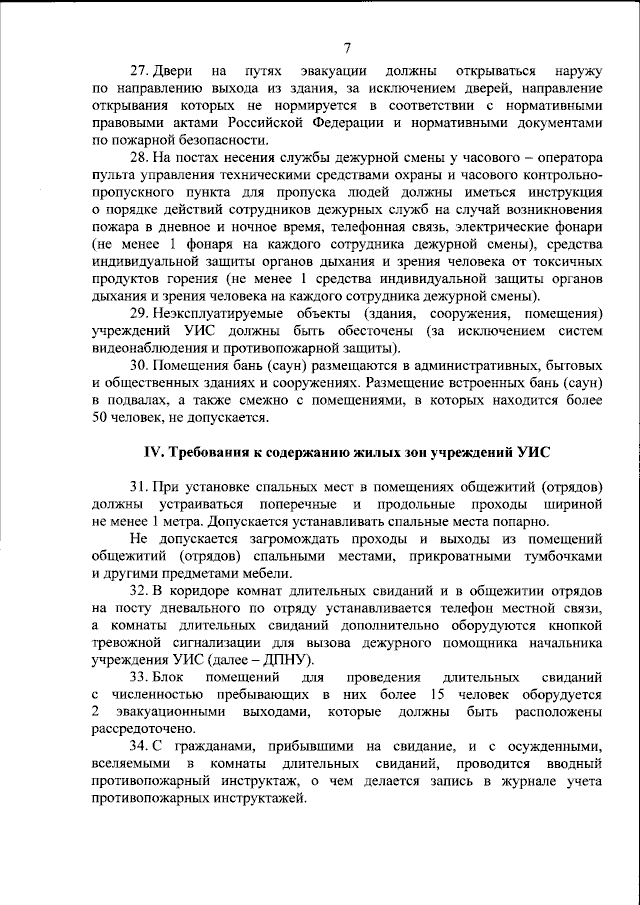 7

27. Двери на путях эвакуации должны открываться наружу по направлению выхода из здания, за исключением дверей, направление открывания которых не нормируется в соответствии с нормативными правовыми актами Российской Федерации и нормативными документами по пожарной безопасности.

28. На постах несения службы дежурной смены у часового – оператора пульта управления техническими средствами охраны и часового контрольно-пропускного пункта для пропуска людей должны иметься инструкция о порядке действий сотрудников дежурных служб на случай возникновения пожара в дневное и ночное время, телефонная связь, электрические фонари (не менее 1 фонаря на каждого сотрудника дежурной смены), средства индивидуальной защиты органов дыхания и зрения человека от токсичных продуктов горения (не менее 1 средства индивидуальной защиты органов дыхания и зрения человека на каждого сотрудника дежурной смены).

29. Неэксплуатируемые объекты (здания, сооружения, помещения) учреждений УИС должны быть обесточены (за исключением систем видеонаблюдения и противопожарной защиты).

30. Помещения бань (саун) размещаются в административных, бытовых и общественных зданиях и сооружениях. Размещение встроенных бань (саун) в подвалах, а также смежно с помещениями, в которых находится более 50 человек, не допускается.

IV. Требования к содержанию жилых зон учреждений УИС

31. При установке спальных мест в помещениях общежитий (отрядов) должны устраиваться поперечные и продольные проходы шириной не менее 1 метра. Допускается устанавливать спальные места попарно.

Не допускается загромождать проходы и выходы из помещений общежитий (отрядов) спальными местами, прикроватными тумбочками и другими предметами мебели.

32. В коридоре комнат длительных свиданий и в общежитии отрядов на посту дневального по отряду устанавливается телефон местной связи, а комнаты длительных свиданий дополнительно оборудуются кнопкой тревожной сигнализации для вызова дежурного помощника начальника учреждения УИС (далее – ДПНУ).

33. Блок помещений для проведения длительных свиданий с численностью пребывающих в них более 15 человек оборудуется 2 эвакуационными выходами, которые должны быть расположены рассредоточено.

34. С гражданами, прибывшими на свидание, и с осужденными, вселяемыми в комнаты длительных свиданий, проводится вводный противопожарный инструктаж, о чем делается запись в журнале учета противопожарных инструктажей.